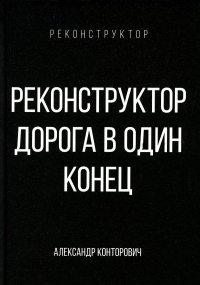 РЕКОНСТРУКТОР

РЕКОНСТРУКТОР
ДОРОГА В ОДИН КОНЕЦ

АЛЕКСАНДР КОНТОРОВИЧ